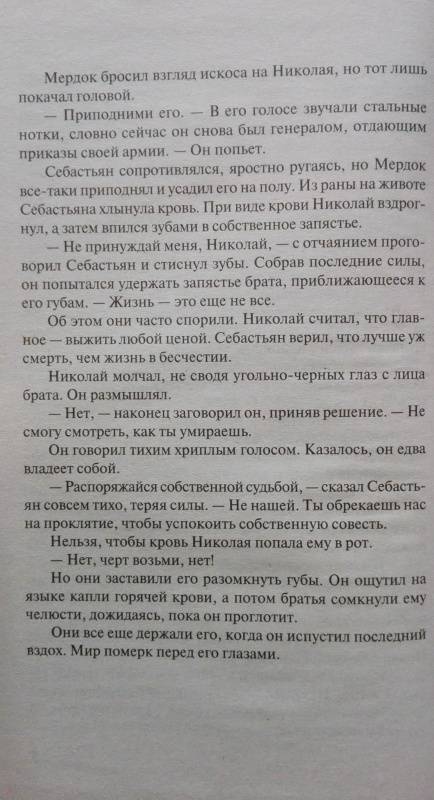 Мердок бросил взгляд искоса на Николая, но тот лишь покачал головой.

— Приподними его. — В его голосе звучали стальные нотки, словно сейчас он снова был генералом, отдающим приказы своей армии. — Он попьет.

Себастьян сопротивлялся, яростно ругаясь, но Мердок все-таки приподнял и усадил его на полу. Из раны на животе Себастьяна хлынула кровь. При виде крови Николай вздрогнул, а затем впился зубами в собственное запястье.

— Не принуждай меня, Николай, — с отчаянием проговорил Себастьян и стиснул зубы. Собрав последние силы, он попытался удержать запястье брата, приближающееся к его губам. — Жизнь — это еще не все.

Об этом они часто спорили. Николай считал, что главное — выжить любой ценой. Себастьян верил, что лучше уж смерть, чем жизнь в бесчестии.

Николай молчал, не сводя угольно-черных глаз с лица брата. Он размышлял.

— Нет, — наконец заговорил он, приняв решение. — Не смогу смотреть, как ты умираешь.

Он говорил тихим хриплым голосом. Казалось, он едва владеет собой.

— Распоряжайся собственной судьбой, — сказал Себастьян совсем тихо, теряя силы. — Не нашей. Ты обрекаешь нас на проклятие, чтобы успокоить собственную совесть.

Нельзя, чтобы кровь Николая попала ему в рот.

— Нет, черт возьми, нет!

Но они заставили его разомкнуть губы. Он ощутил на языке капли горячей крови, а потом братья сомкнули ему челюсти, дожидаясь, пока он проглотит.

Они все еще держали его, когда он испустил последний вздох. Мир померк перед его глазами.